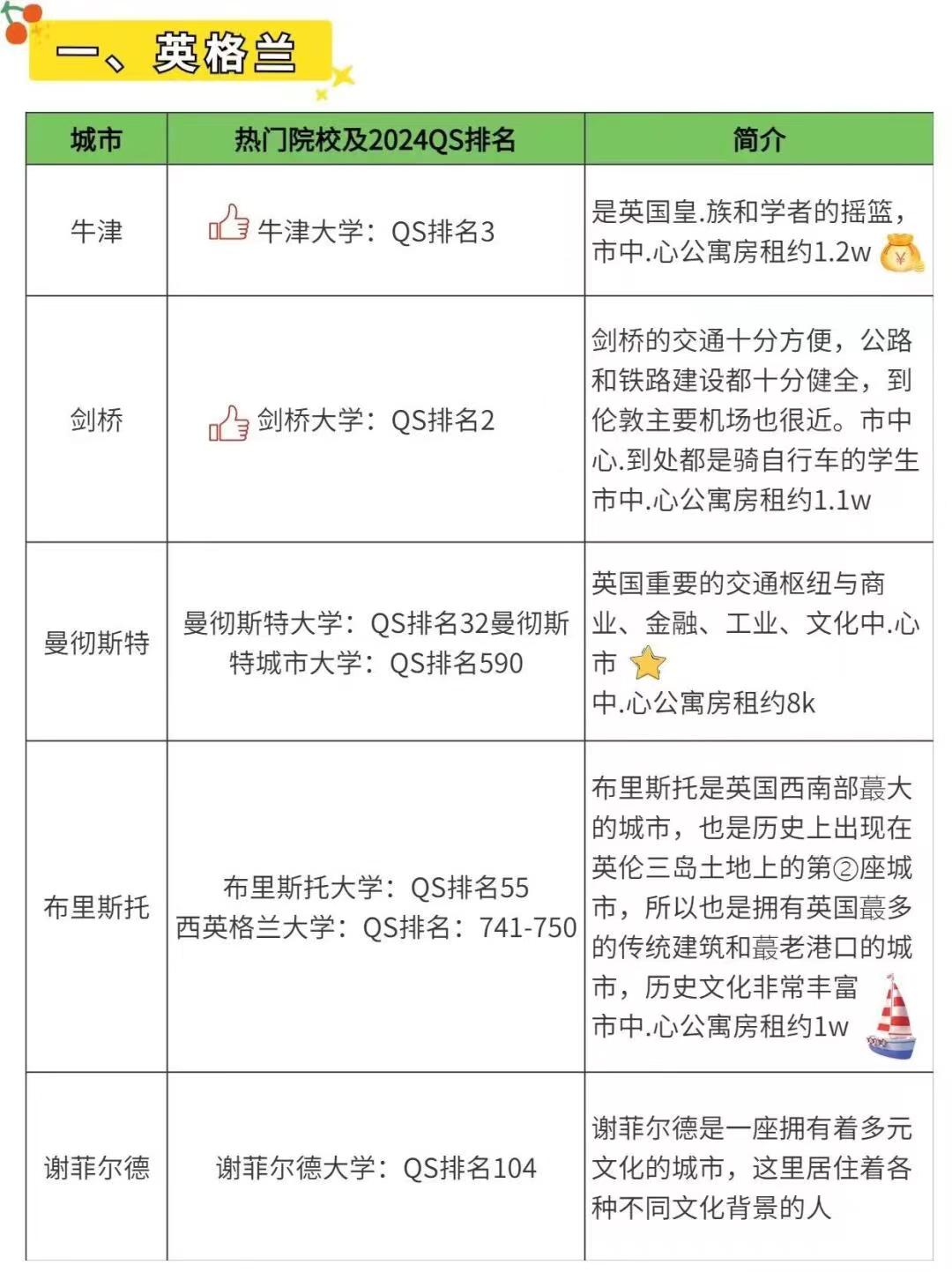 一、英格兰

| 城市 | 热门院校及2024QS排名 | 简介 |
|---|---|---|
| 牛津 | 牛津大学：QS排名3 | 是英国皇.族和学者的摇篮，市中.心公寓房租约1.2w |
| 剑桥 | 剑桥大学：QS排名2 | 剑桥的交通十分方便，公路和铁路建设都十分健全，到伦敦主要机场也很近。市中心.到处都是骑自行车的学生 市中.心公寓房租约1.1w |
| 曼彻斯特 | 曼彻斯特大学：QS排名32曼彻斯特城市大学：QS排名590 | 英国重要的交通枢纽与商业、金融、工业、文化中.心市 中.心公寓房租约8k |
| 布里斯托 | 布里斯托大学：QS排名55 西英格兰大学：QS排名：741-750 | 布里斯托是英国西南部蕞大的城市，也是历史上出现在英伦三岛土地上的第②座城市，所以也是拥有英国蕞多的传统建筑和蕞老港口的城市，历史文化非常丰富 市中.心公寓房租约1w |
| 谢菲尔德 | 谢菲尔德大学：QS排名104 | 谢菲尔德是一座拥有着多元文化的城市，这里居住着各种不同文化背景的人 |